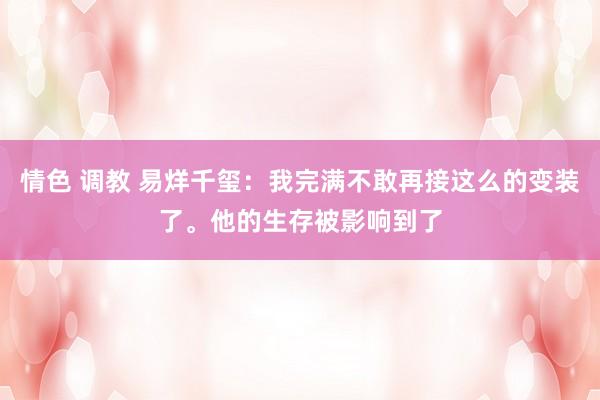 情色 调教 易烊千玺：我完满不敢再接这么的变装了。他的生存被影响到了